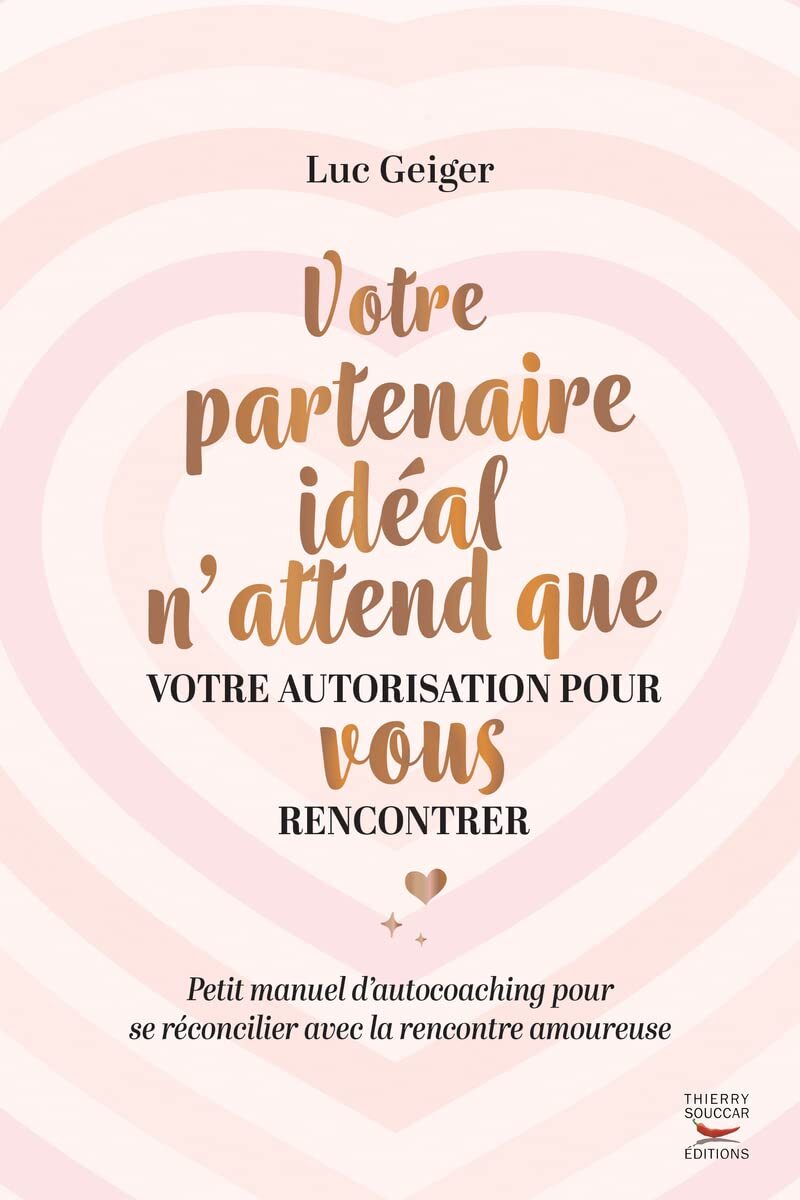 Luc Geiger

Votre partenaire idéal n'attend que VOTRE AUTORISATION POUR vous RENCONTRER

Petit manuel d'autocoaching pour se réconcilier avec la rencontre amoureuse

THIERRY SOUCCAR ÉDITIONS